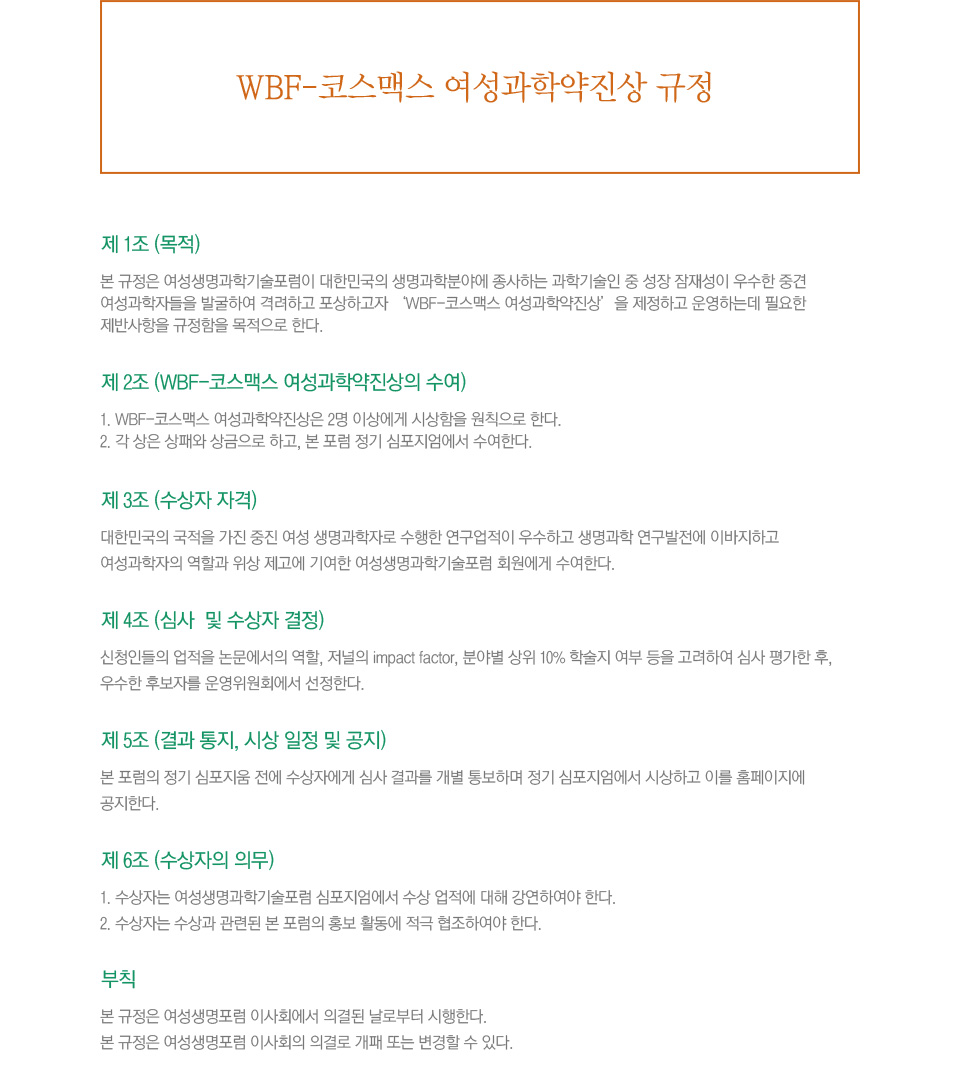 WBF-코스맥스 여성과학약진상 규정

제 1조 (목적)

본 규정은 여성생명과학기술포럼이 대한민국의 생명과학분야에 종사하는 과학기술인 중 성장 잠재성이 우수한 중견 여성과학자들을 발굴하여 격려하고 포상하고자 'WBF-코스맥스 여성과학약진상'을 제정하고 운영하는데 필요한 제반사항을 규정함을 목적으로 한다.

제 2조 (WBF-코스맥스 여성과학약진상의 수여)

1. WBF-코스맥스 여성과학약진상은 2명 이상에게 시상함을 원칙으로 한다.
2. 각 상은 상패와 상금으로 하고, 본 포럼 정기 심포지엄에서 수여한다.

제 3조 (수상자 자격)

대한민국의 국적을 가진 중진 여성 생명과학자로 수행한 연구업적이 우수하고 생명과학 연구발전에 이바지하고 여성과학자의 역할과 위상 제고에 기여한 여성생명과학기술포럼 회원에게 수여한다.

제 4조 (심사 및 수상자 결정)

신청인들의 업적을 논문에서의 역할, 저널의 impact factor, 분야별 상위 10% 학술지 여부 등을 고려하여 심사 평가한 후, 우수한 후보자를 운영위원회에서 선정한다.

제 5조 (결과 통지, 시상 일정 및 공지)

본 포럼의 정기 심포지움 전에 수상자에게 심사 결과를 개별 통보하며 정기 심포지엄에서 시상하고 이를 홈페이지에 공지한다.

제 6조 (수상자의 의무)

1. 수상자는 여성생명과학기술포럼 심포지엄에서 수상 업적에 대해 강연하여야 한다.
2. 수상자는 수상과 관련된 본 포럼의 홍보 활동에 적극 협조하여야 한다.

부칙

본 규정은 여성생명포럼 이사회에서 의결된 날로부터 시행한다.
본 규정은 여성생명포럼 이사회의 의결로 개패 또는 변경할 수 있다.